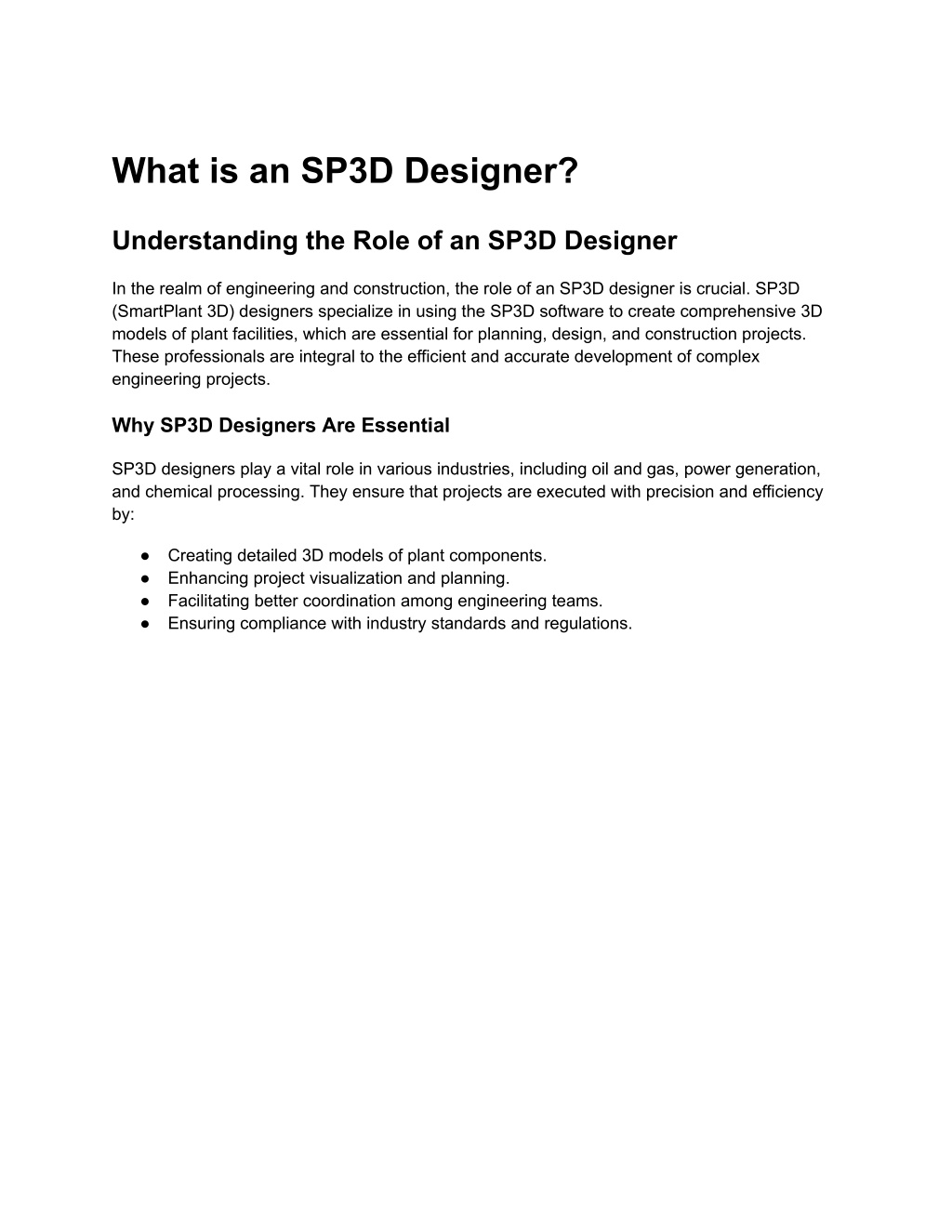 What is an SP3D Designer?

Understanding the Role of an SP3D Designer

In the realm of engineering and construction, the role of an SP3D designer is crucial. SP3D (SmartPlant 3D) designers specialize in using the SP3D software to create comprehensive 3D models of plant facilities, which are essential for planning, design, and construction projects. These professionals are integral to the efficient and accurate development of complex engineering projects.

Why SP3D Designers Are Essential

SP3D designers play a vital role in various industries, including oil and gas, power generation, and chemical processing. They ensure that projects are executed with precision and efficiency by:

● Creating detailed 3D models of plant components.
● Enhancing project visualization and planning.
● Facilitating better coordination among engineering teams.
● Ensuring compliance with industry standards and regulations.